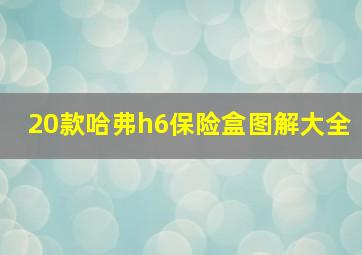 20款哈弗h6保险盒图解大全